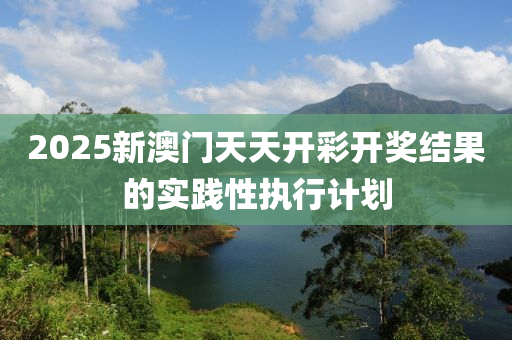 2025新澳门天天开彩开奖结果的实践性执行计划